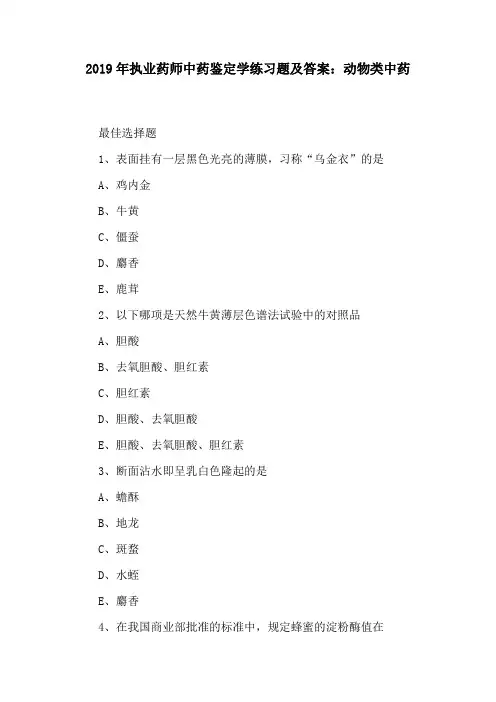 2019年执业药师中药鉴定学练习题及答案：动物类中药

最佳选择题

1、表面挂有一层黑色光亮的薄膜，习称“乌金衣”的是

A、鸡内金

B、牛黄

C、僵蚕

D、麝香

E、鹿茸

2、以下哪项是天然牛黄薄层色谱法试验中的对照品

A、胆酸

B、去氧胆酸、胆红素

C、胆红素

D、胆酸、去氧胆酸

E、胆酸、去氧胆酸、胆红素

3、断面沾水即呈乳白色隆起的是

A、蟾酥

B、地龙

C、斑蝥

D、水蛭

E、麝香

4、在我国商业部批准的标准中，规定蜂蜜的淀粉酶值在